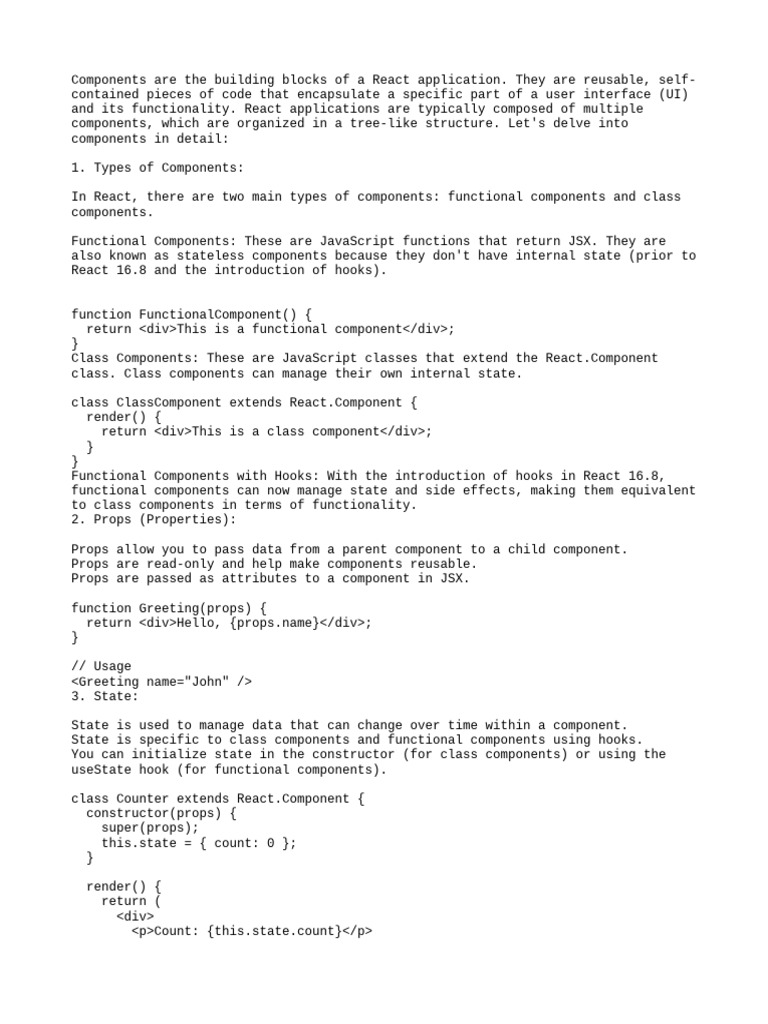 Components are the building blocks of a React application. They are reusable, self-contained pieces of code that encapsulate a specific part of a user interface (UI) and its functionality. React applications are typically composed of multiple components, which are organized in a tree-like structure. Let's delve into components in detail:

1. Types of Components:

In React, there are two main types of components: functional components and class components.

Functional Components: These are JavaScript functions that return JSX. They are also known as stateless components because they don't have internal state (prior to React 16.8 and the introduction of hooks).

function FunctionalComponent() {
  return <div>This is a functional component</div>;
}
Class Components: These are JavaScript classes that extend the React.Component class. Class components can manage their own internal state.

class ClassComponent extends React.Component {
  render() {
    return <div>This is a class component</div>;
  }
}
Functional Components with Hooks: With the introduction of hooks in React 16.8, functional components can now manage state and side effects, making them equivalent to class components in terms of functionality.
2. Props (Properties):

Props allow you to pass data from a parent component to a child component.
Props are read-only and help make components reusable.
Props are passed as attributes to a component in JSX.

function Greeting(props) {
  return <div>Hello, {props.name}</div>;
}

// Usage
<Greeting name="John" />
3. State:

State is used to manage data that can change over time within a component.
State is specific to class components and functional components using hooks.
You can initialize state in the constructor (for class components) or using the useState hook (for functional components).

class Counter extends React.Component {
  constructor(props) {
    super(props);
    this.state = { count: 0 };
  }

  render() {
    return (
      <div>
        <p>Count: {this.state.count}</p>